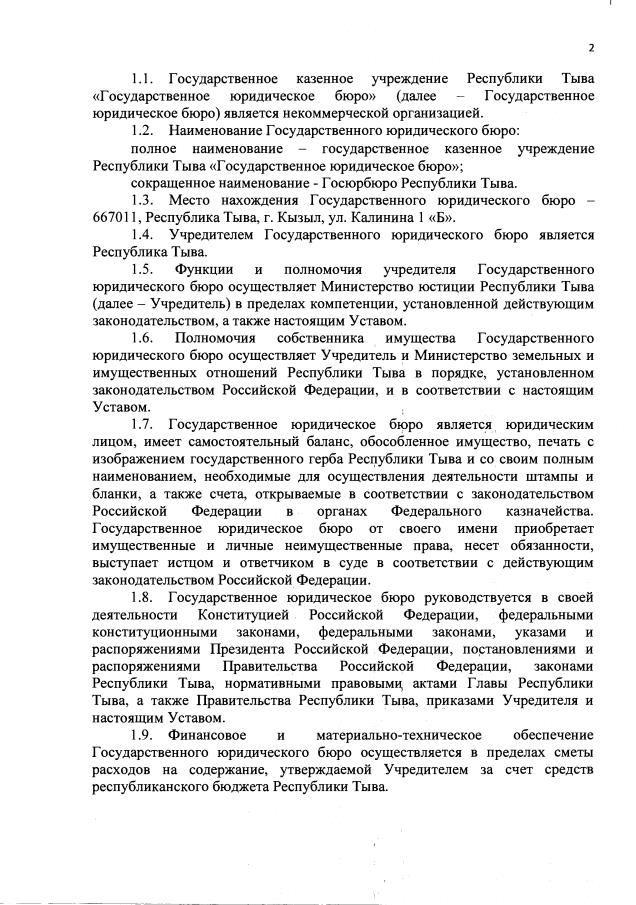 2

1.1. Государственное казенное учреждение Республики Тыва «Государственное юридическое бюро» (далее – Государственное юридическое бюро) является некоммерческой организацией.

1.2. Наименование Государственного юридического бюро:

полное наименование – государственное казенное учреждение Республики Тыва «Государственное юридическое бюро»;

сокращенное наименование - Госюрбюро Республики Тыва.

1.3. Место нахождения Государственного юридического бюро – 667011, Республика Тыва, г. Кызыл, ул. Калинина 1 «Б».

1.4. Учредителем Государственного юридического бюро является Республика Тыва.

1.5. Функции и полномочия учредителя Государственного юридического бюро осуществляет Министерство юстиции Республики Тыва (далее – Учредитель) в пределах компетенции, установленной действующим законодательством, а также настоящим Уставом.

1.6. Полномочия собственника имущества Государственного юридического бюро осуществляет Учредитель и Министерство земельных и имущественных отношений Республики Тыва в порядке, установленном законодательством Российской Федерации, и в соответствии с настоящим Уставом.

1.7. Государственное юридическое бюро является юридическим лицом, имеет самостоятельный баланс, обособленное имущество, печать с изображением государственного герба Республики Тыва и со своим полным наименованием, необходимые для осуществления деятельности штампы и бланки, а также счета, открываемые в соответствии с законодательством Российской Федерации в органах Федерального казначейства. Государственное юридическое бюро от своего имени приобретает имущественные и личные неимущественные права, несет обязанности, выступает истцом и ответчиком в суде в соответствии с действующим законодательством Российской Федерации.

1.8. Государственное юридическое бюро руководствуется в своей деятельности Конституцией Российской Федерации, федеральными конституционными законами, федеральными законами, указами и распоряжениями Президента Российской Федерации, постановлениями и распоряжениями Правительства Российской Федерации, законами Республики Тыва, нормативными правовыми актами Главы Республики Тыва, а также Правительства Республики Тыва, приказами Учредителя и настоящим Уставом.

1.9. Финансовое и материально-техническое обеспечение Государственного юридического бюро осуществляется в пределах сметы расходов на содержание, утверждаемой Учредителем за счет средств республиканского бюджета Республики Тыва.